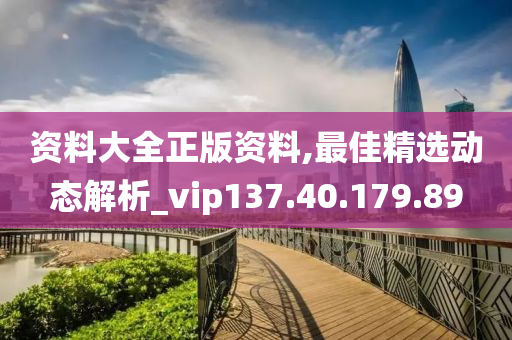 资料大全正版资料,最佳精选动态解析_vip137.40.179.89